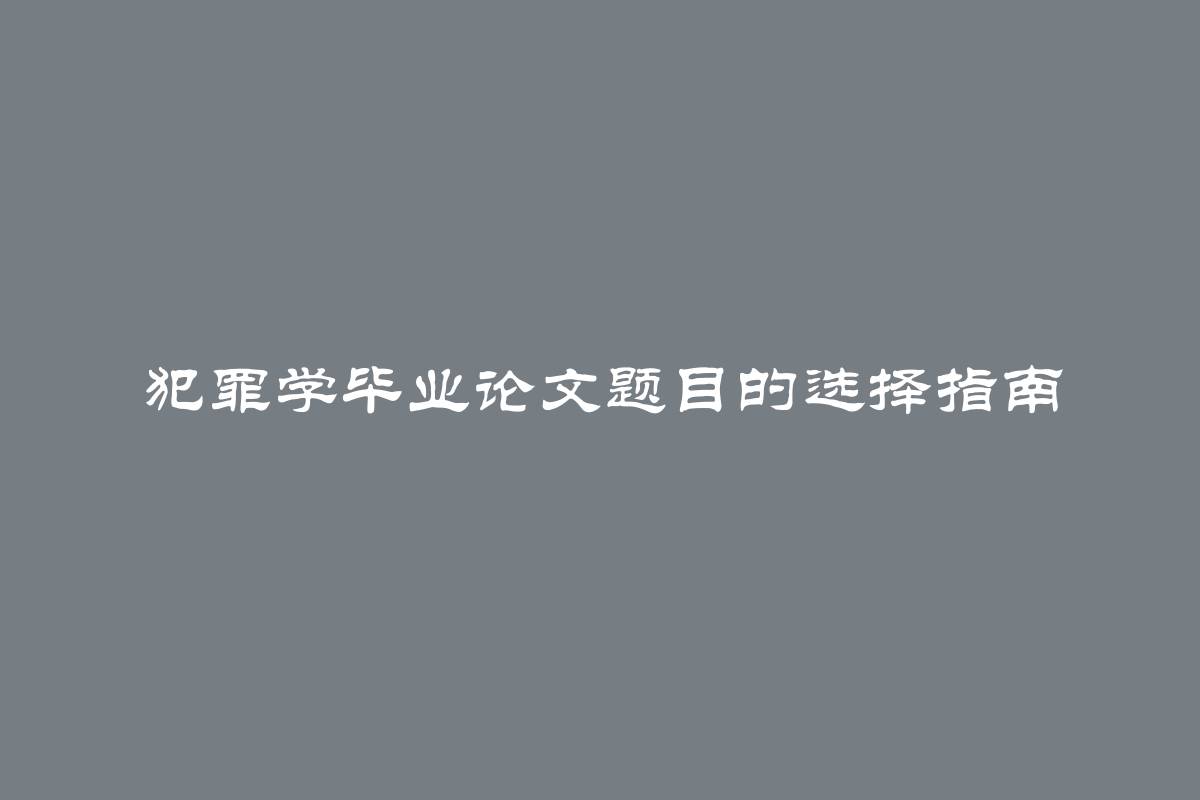 犯罪学毕业论文题目的选择指南